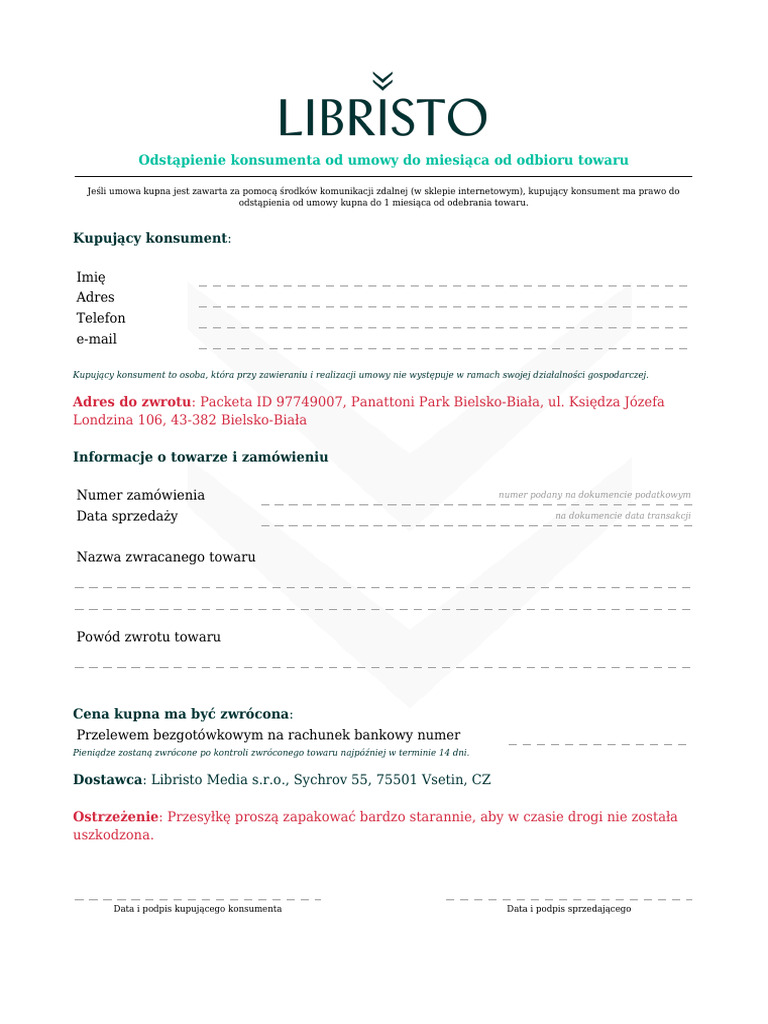 LIBRISTO

Odstąpienie konsumenta od umowy do miesiąca od odbioru towaru

Jeśli umowa kupna jest zawarta za pomocą środków komunikacji zdalnej (w sklepie internetowym), kupujący konsument ma prawo do odstąpienia od umowy kupna do 1 miesiąca od odebrania towaru.

Kupujący konsument:

Imię
Adres
Telefon
e-mail

Kupujący konsument to osoba, która przy zawieraniu i realizacji umowy nie występuje w ramach swojej działalności gospodarczej.

Adres do zwrotu: Packeta ID 97749007, Panattoni Park Bielsko-Biała, ul. Księdza Józefa Londzina 106, 43-382 Bielsko-Biała

Informacje o towarze i zamówieniu

Numer zamówienia numer podany na dokumencie podatkowym
Data sprzedaży na dokumencie data transakcji

Nazwa zwracanego towaru

Powód zwrotu towaru

Cena kupna ma być zwrócona:
Przelewem bezgotówkowym na rachunek bankowy numer
Pieniądze zostaną zwrócone po kontroli zwróconego towaru najpóźniej w terminie 14 dni.

Dostawca: Libristo Media s.r.o., Sychrov 55, 75501 Vsetin, CZ

Ostrzeżenie: Przesyłkę proszą zapakować bardzo starannie, aby w czasie drogi nie została uszkodzona.

Data i podpis kupującego konsumenta

Data i podpis sprzedającego